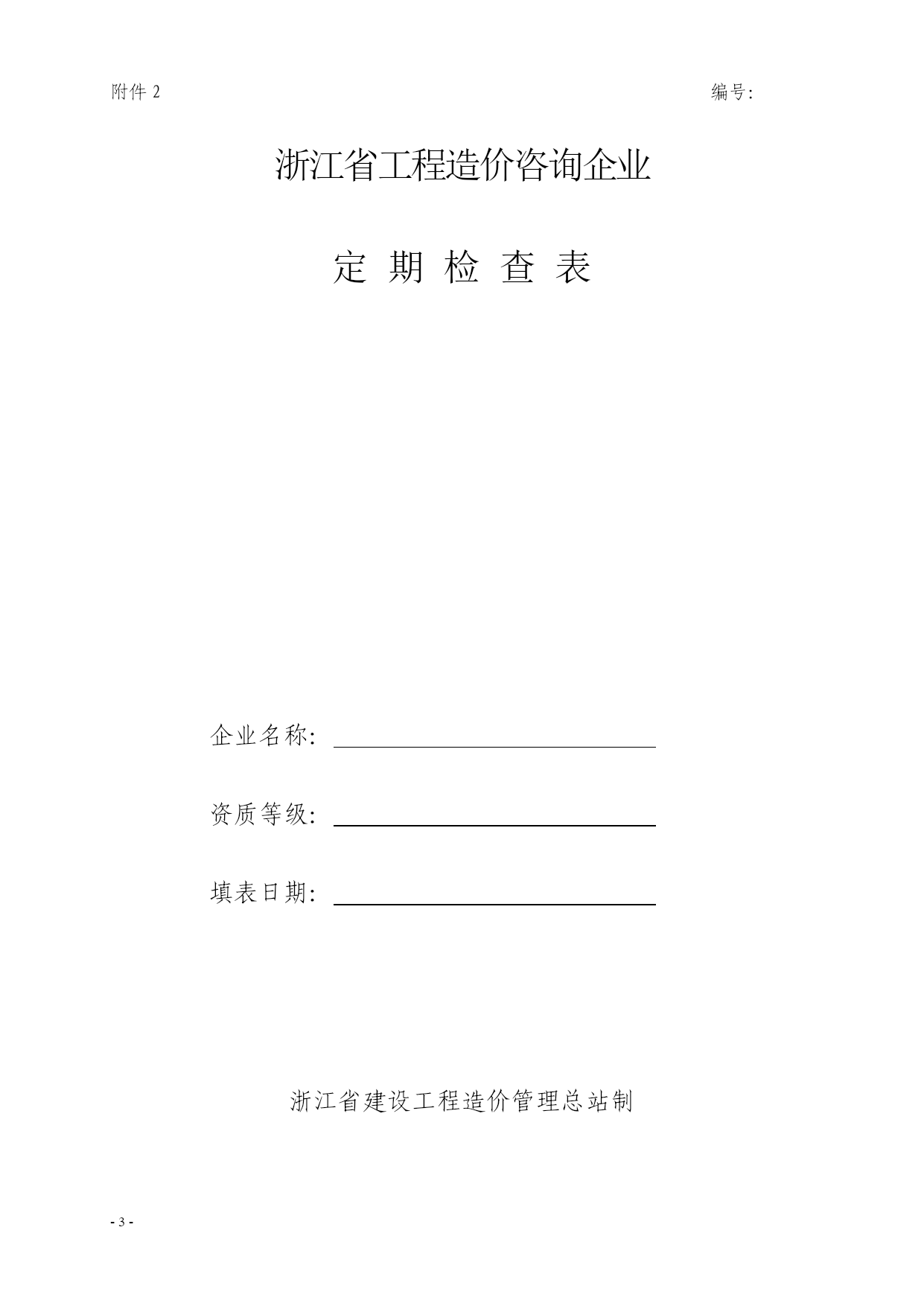 附件 2

编号:

浙江省工程造价咨询企业

定 期 检 查 表

企业名称:

资质等级:

填表日期:

浙江省建设工程造价管理总站制

- 3 -